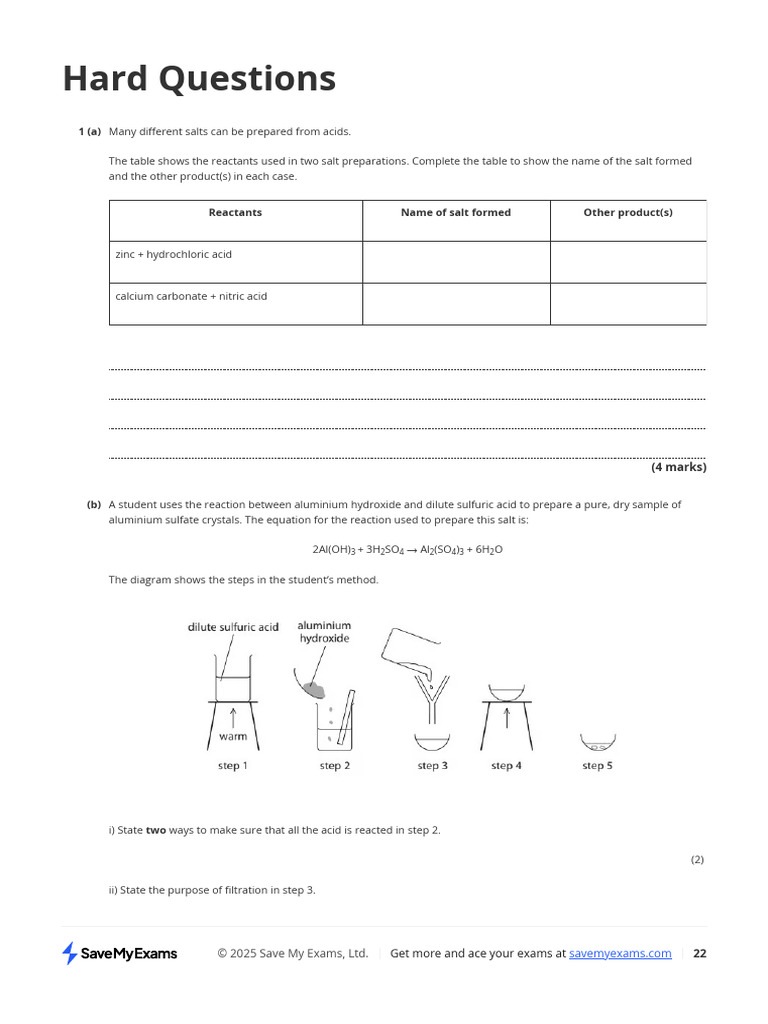 Hard Questions

1 (a) Many different salts can be prepared from acids.

The table shows the reactants used in two salt preparations. Complete the table to show the name of the salt formed and the other product(s) in each case.

| Reactants | Name of salt formed | Other product(s) |
|---|---|---|
| zinc + hydrochloric acid | | |
| calcium carbonate + nitric acid | | |

(4 marks)

(b) A student uses the reaction between aluminium hydroxide and dilute sulfuric acid to prepare a pure, dry sample of aluminium sulfate crystals. The equation for the reaction used to prepare this salt is:

$2Al(OH)_3 + 3H_2SO_4 \rightarrow Al_2(SO_4)_3 + 6H_2O$

The diagram shows the steps in the student's method.

dilute sulfuric acid
aluminium hydroxide
warm
step 1
step 2
step 3
step 4
step 5

i) State **two** ways to make sure that all the acid is reacted in step 2.

(2)

ii) State the purpose of filtration in step 3.

SaveMyExams © 2025 Save My Exams, Ltd. Get more and ace your exams at savemyexams.com 22